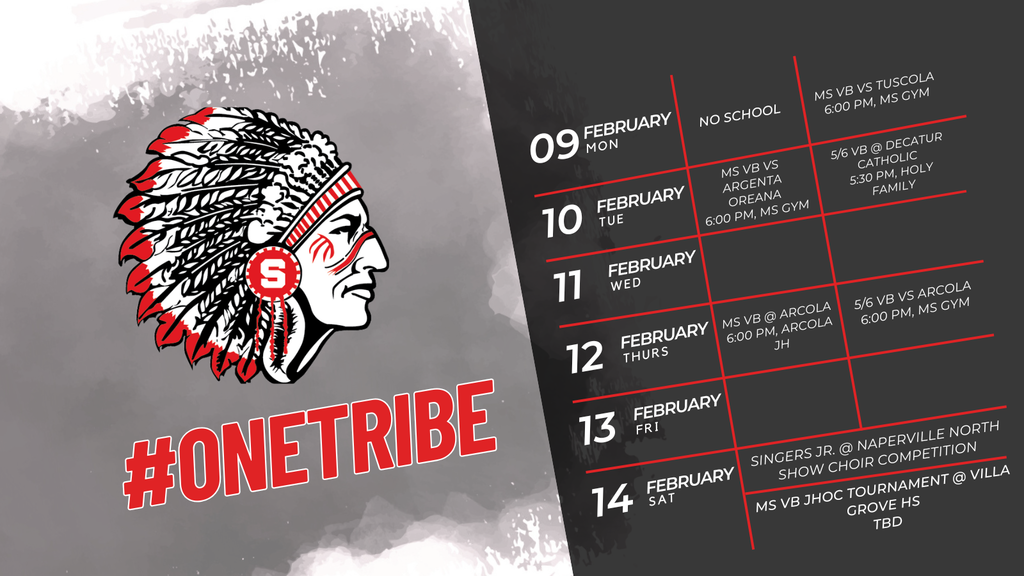 S

#ONETRIBE

09 FEBRUARY MON
NO SCHOOL
MS VB VS TUSCOLA 6:00 PM, MS GYM

10 FEBRUARY TUE
MS VB VS ARGENTA OREANA 6:00 PM, MS GYM
5/6 VB @ DECATUR CATHOLIC 5:30 PM, HOLY FAMILY

11 FEBRUARY WED

12 FEBRUARY THURS
MS VB @ ARCOLA 6:00 PM, ARCOLA JH
5/6 VB VS ARCOLA 6:00 PM, MS GYM

13 FEBRUARY FRI

14 FEBRUARY SAT
SINGERS JR. @ NAPERVILLE NORTH SHOW CHOIR COMPETITION
MS VB JHOC TOURNAMENT @ VILLA GROVE HS TBD